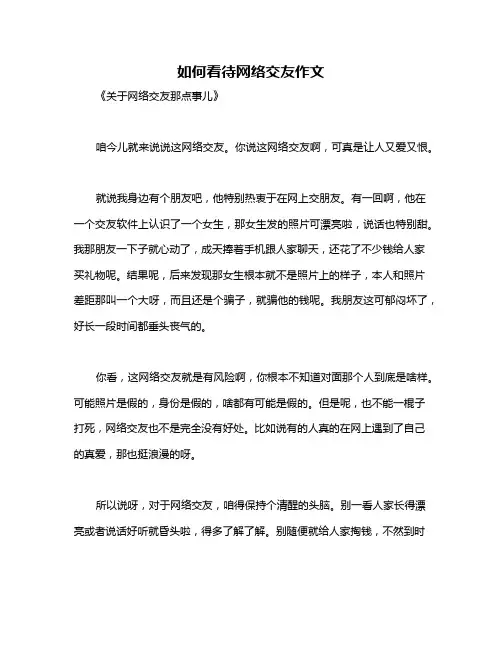 如何看待网络交友作文

《关于网络交友那点事儿》

咱今儿就来说说这网络交友。你说这网络交友啊，可真是让人又爱又恨。

就说我身边有个朋友吧，他特别热衷于在网上交朋友。有一回啊，他在一个交友软件上认识了一个女生，那女生发的照片可漂亮啦，说话也特别甜。我那朋友一下子就心动了，成天捧着手机跟人家聊天，还花了不少钱给人家买礼物呢。结果呢，后来发现那女生根本就不是照片上的样子，本人和照片差距那叫一个大呀，而且还是个骗子，就骗他的钱呢。我朋友这可郁闷坏了，好长一段时间都垂头丧气的。

你看，这网络交友就是有风险啊，你根本不知道对面那个人到底是啥样。可能照片是假的，身份是假的，啥都有可能是假的。但是呢，也不能一棍子打死，网络交友也不是完全没有好处。比如说有的人真的在网上遇到了自己的真爱，那也挺浪漫的呀。

所以说呀，对于网络交友，咱得保持个清醒的头脑。别一看人家长得漂亮或者说话好听就昏头啦，得多了解了解。别随便就给人家掏钱，不然到时